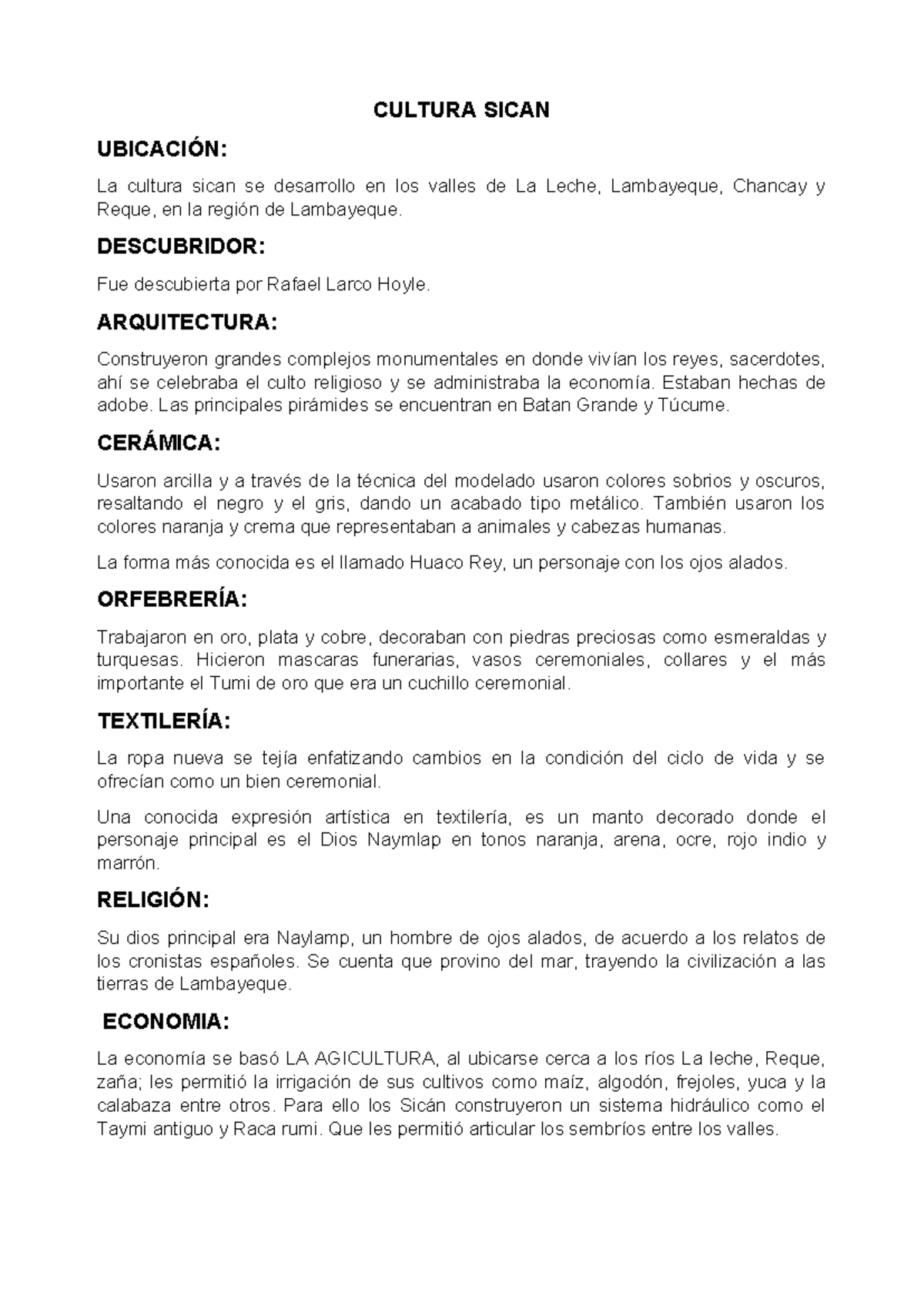 CULTURA SICAN

UBICACIÓN:

La cultura sican se desarrollo en los valles de La Leche, Lambayeque, Chancay y Reque, en la región de Lambayeque.

DESCUBRIDOR:

Fue descubierta por Rafael Larco Hoyle.

ARQUITECTURA:

Construyeron grandes complejos monumentales en donde vivían los reyes, sacerdotes, ahí se celebraba el culto religioso y se administraba la economía. Estaban hechas de adobe. Las principales pirámides se encuentran en Batan Grande y Túcume.

CERÁMICA:

Usaron arcilla y a través de la técnica del modelado usaron colores sobrios y oscuros, resaltando el negro y el gris, dando un acabado tipo metálico. También usaron los colores naranja y crema que representaban a animales y cabezas humanas.

La forma más conocida es el llamado Huaco Rey, un personaje con los ojos alados.

ORFEBRERÍA:

Trabajaron en oro, plata y cobre, decoraban con piedras preciosas como esmeraldas y turquesas. Hicieron mascaras funerarias, vasos ceremoniales, collares y el más importante el Tumi de oro que era un cuchillo ceremonial.

TEXTILERÍA:

La ropa nueva se tejía enfatizando cambios en la condición del ciclo de vida y se ofrecían como un bien ceremonial.

Una conocida expresión artística en textilería, es un manto decorado donde el personaje principal es el Dios Naymlap en tonos naranja, arena, ocre, rojo indio y marrón.

RELIGIÓN:

Su dios principal era Naylamp, un hombre de ojos alados, de acuerdo a los relatos de los cronistas españoles. Se cuenta que provino del mar, trayendo la civilización a las tierras de Lambayeque.

ECONOMIA:

La economía se basó LA AGICULTURA, al ubicarse cerca a los ríos La leche, Reque, zaña; les permitió la irrigación de sus cultivos como maíz, algodón, frejoles, yuca y la calabaza entre otros. Para ello los Sicán construyeron un sistema hidráulico como el Taymi antiguo y Raca rumi. Que les permitió articular los sembríos entre los valles.